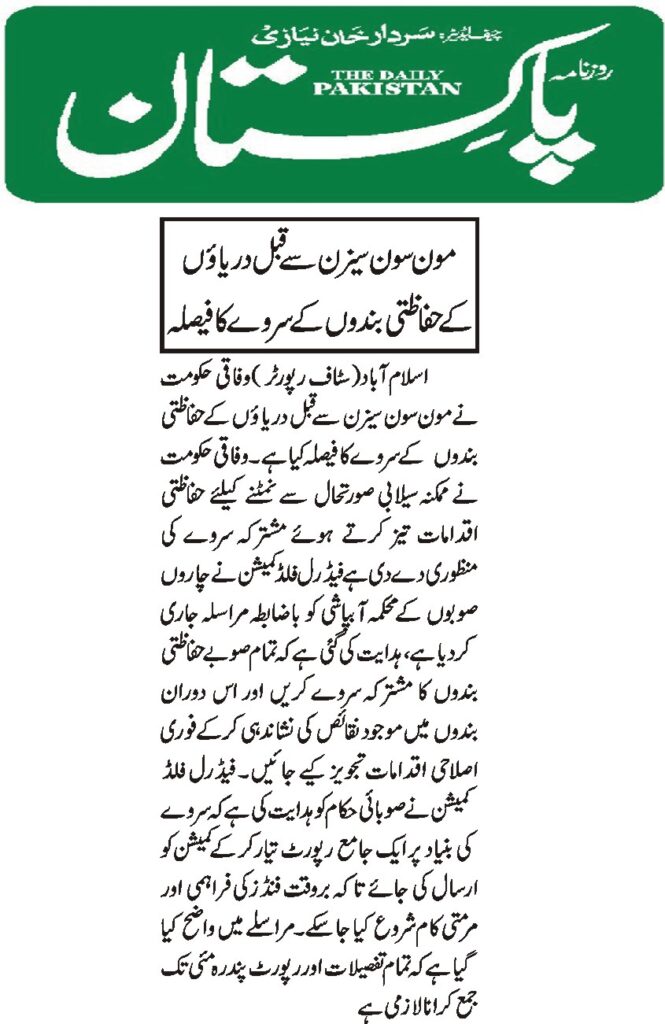 چیف ایڈیٹر: سردار خان نیازی
روزنامہ
THE DAILY PAKISTAN
پاکستان

مون سون سیزن سے قبل دریاؤں کے حفاظتی بندوں کے سروے کا فیصلہ

اسلام آباد (سٹاف رپورٹر) وفاقی حکومت نے مون سون سیزن سے قبل دریاؤں کے حفاظتی بندوں کے سروے کا فیصلہ کیا ہے۔ وفاقی حکومت نے ممکنہ سیلابی صورتحال سے نمٹنے کیلئے حفاظتی اقدامات تیز کرتے ہوئے مشترکہ سروے کی منظوری دے دی ہے فیڈرل فلڈ کمیشن نے چاروں صوبوں کے محکمہ آبپاشی کو باضابطہ مراسلہ جاری کر دیا ہے، ہدایت کی گئی ہے کہ تمام صوبے حفاظتی بندوں کا مشترکہ سروے کریں اور اس دوران بندوں میں موجود نقائص کی نشاندہی کر کے فوری اصلاحی اقدامات تجویز کیے جائیں۔ فیڈرل فلڈ کمیشن نے صوبائی حکام کو ہدایت کی ہے کہ سروے کی بنیاد پر ایک جامع رپورٹ تیار کر کے کمیشن کو ارسال کی جائے تاکہ بروقت فنڈز کی فراہمی اور مرمتی کام شروع کیا جا سکے۔ مراسلے میں واضح کیا گیا ہے کہ تمام تفصیلات اور رپورٹ پندرہ مئی تک جمع کرانا لازمی ہے